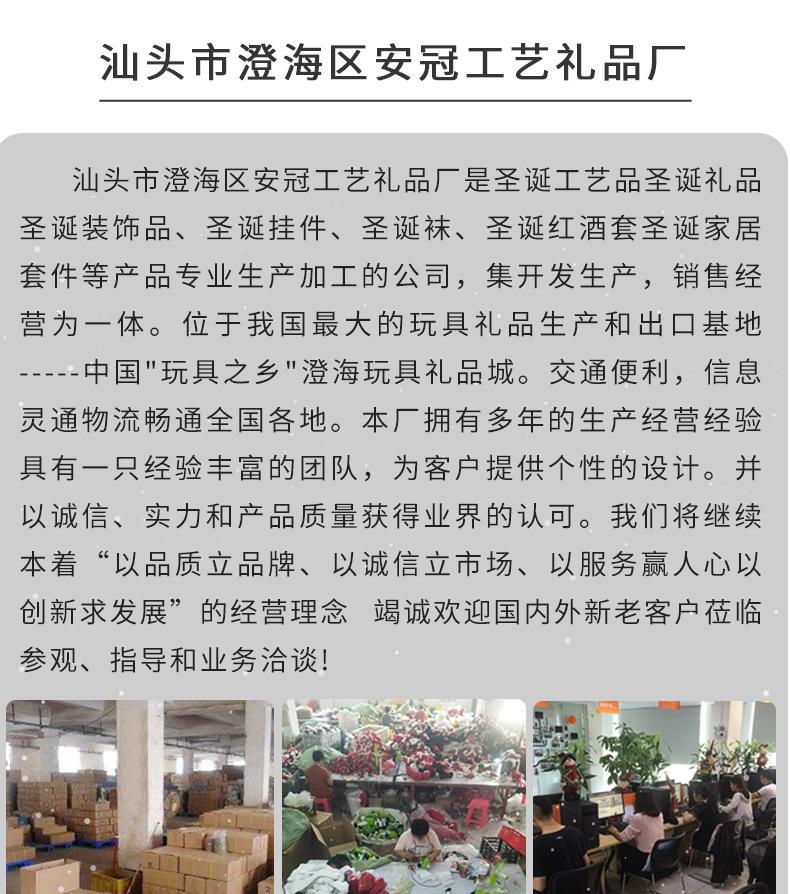 汕头市澄海区安冠工艺礼品厂

汕头市澄海区安冠工艺礼品厂是圣诞工艺品圣诞礼品圣诞装饰品、圣诞挂件、圣诞袜、圣诞红酒套圣诞家居套件等产品专业生产加工的公司，集开发生产，销售经营为一体。位于我国最大的玩具礼品生产和出口基地-----中国"玩具之乡"澄海玩具礼品城。交通便利，信息灵通物流畅通全国各地。本厂拥有多年的生产经营经验具有一只经验丰富的团队，为客户提供个性的设计。并以诚信、实力和产品质量获得业界的认可。我们将继续本着“以品质立品牌、以诚信立市场、以服务赢人心以创新求发展”的经营理念  竭诚欢迎国内外新老客户莅临参观、指导和业务洽谈!